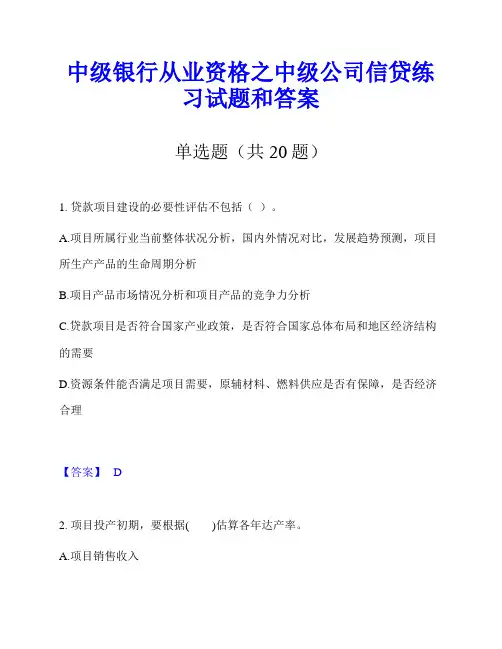 中级银行从业资格之中级公司信贷练习试题和答案

单选题（共 20 题）

1. 贷款项目建设的必要性评估不包括（ ）。

A.项目所属行业当前整体状况分析，国内外情况对比，发展趋势预测，项目所生产产品的生命周期分析

B.项目产品市场情况分析和项目产品的竞争力分析

C.贷款项目是否符合国家产业政策，是否符合国家总体布局和地区经济结构的需要

D.资源条件能否满足项目需要，原辅材料、燃料供应是否有保障，是否经济合理

【答案】 D

2. 项目投产初期，要根据( )估算各年达产率。

A.项目销售收入